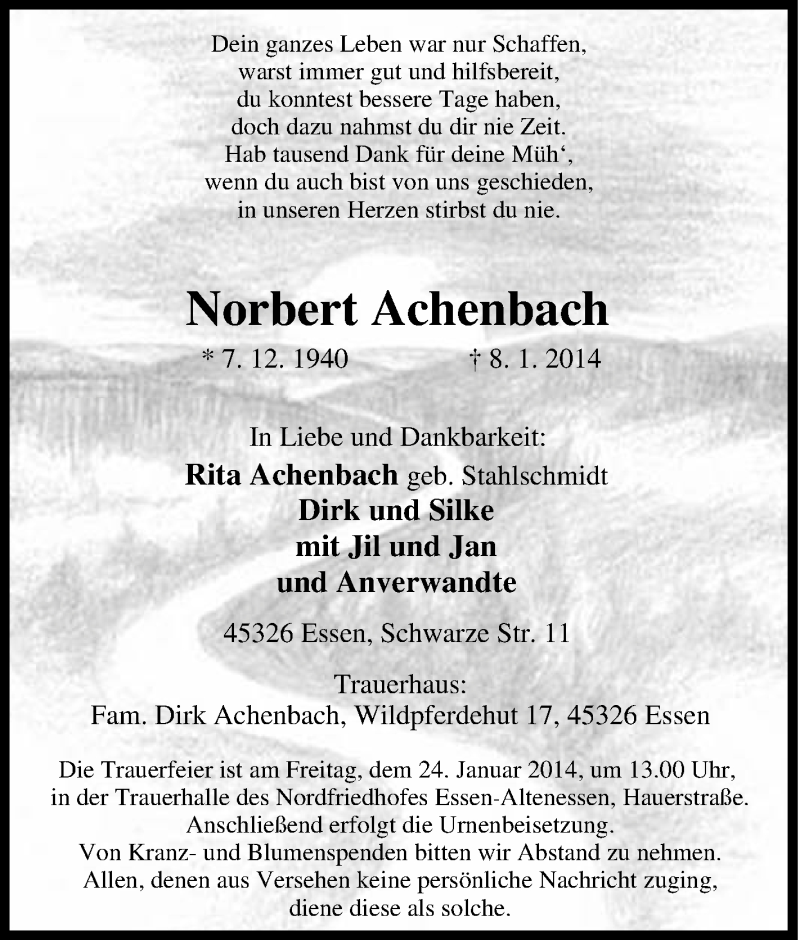 Dein ganzes Leben war nur Schaffen,
warst immer gut und hilfsbereit,
du konntest bessere Tage haben,
doch dazu nahmst du dir nie Zeit.
Hab tausend Dank für deine Müh‘,
wenn du auch bist von uns geschieden,
in unseren Herzen stirbst du nie.

Norbert Achenbach

* 7. 12. 1940 † 8. 1. 2014

In Liebe und Dankbarkeit:
Rita Achenbach geb. Stahlschmidt
Dirk und Silke
mit Jil und Jan
und Anverwandte

45326 Essen, Schwarze Str. 11

Trauerhaus:
Fam. Dirk Achenbach, Wildpferdehut 17, 45326 Essen

Die Trauerfeier ist am Freitag, dem 24. Januar 2014, um 13.00 Uhr, in der Trauerhalle des Nordfriedhofes Essen-Altenessen, Hauerstraße. Anschließend erfolgt die Urnenbeisetzung.
Von Kranz- und Blumenspenden bitten wir Abstand zu nehmen.
Allen, denen aus Versehen keine persönliche Nachricht zuging, diene diese als solche.